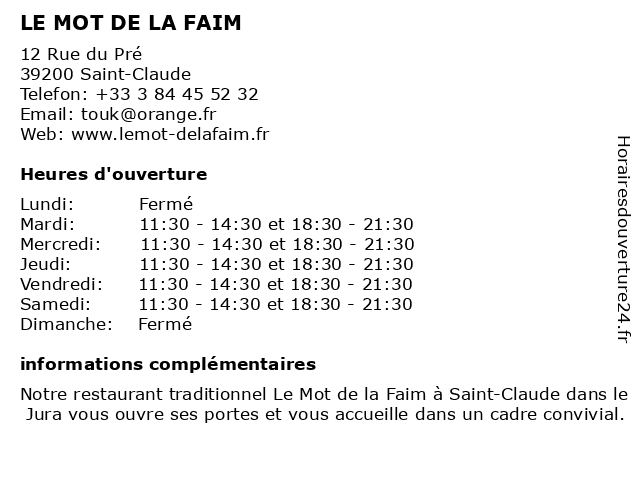 LE MOT DE LA FAIM

12 Rue du Pré
39200 Saint-Claude
Telefon: +33 3 84 45 52 32
Email: touk@orange.fr
Web: www.lemot-delafaim.fr

Heures d'ouverture

Lundi: Fermé
Mardi: 11:30 - 14:30 et 18:30 - 21:30
Mercredi: 11:30 - 14:30 et 18:30 - 21:30
Jeudi: 11:30 - 14:30 et 18:30 - 21:30
Vendredi: 11:30 - 14:30 et 18:30 - 21:30
Samedi: 11:30 - 14:30 et 18:30 - 21:30
Dimanche: Fermé

informations complémentaires

Notre restaurant traditionnel Le Mot de la Faim à Saint-Claude dans le Jura vous ouvre ses portes et vous accueille dans un cadre convivial.

Horairesdouverture24.fr